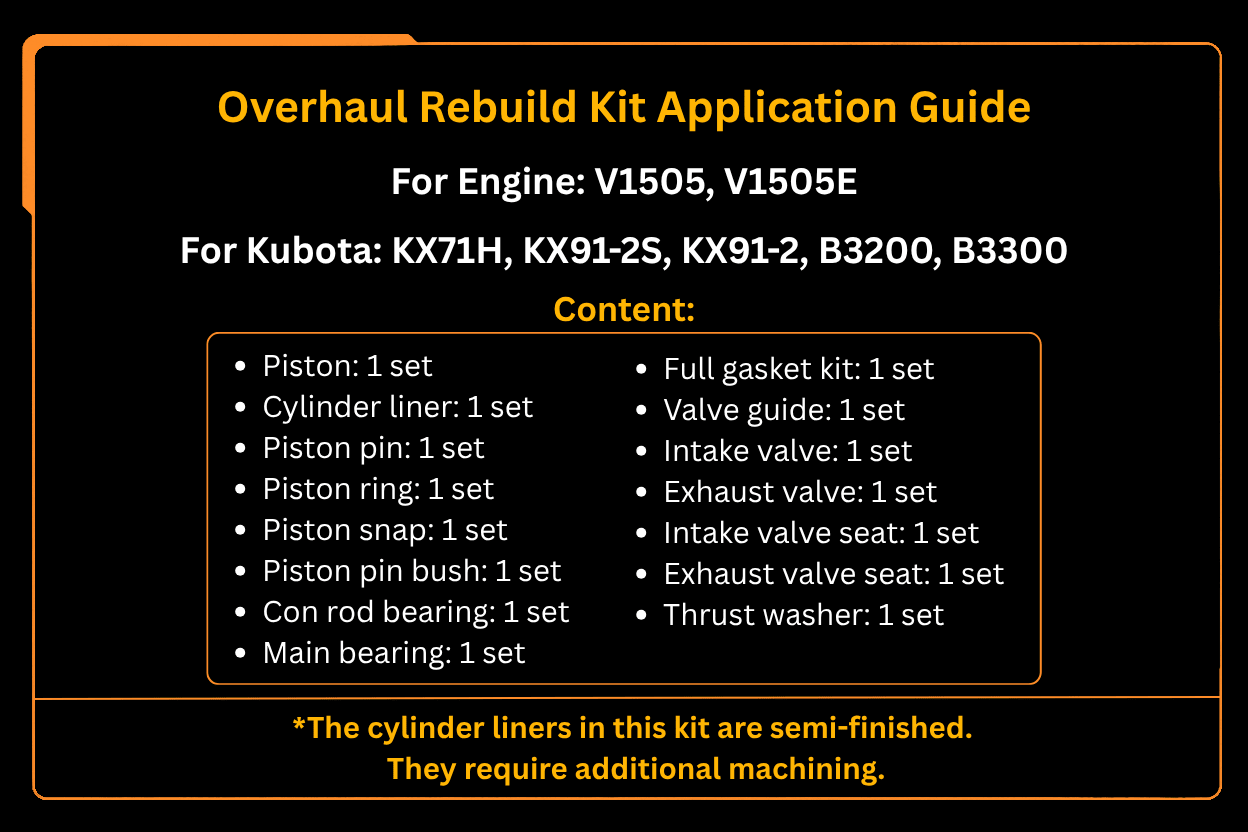 Overhaul Rebuild Kit Application Guide

For Engine: V1505, V1505E

For Kubota: KX71H, KX91-2S, KX91-2, B3200, B3300

Content:

- Piston: 1 set
- Cylinder liner: 1 set
- Piston pin: 1 set
- Piston ring: 1 set
- Piston snap: 1 set
- Piston pin bush: 1 set
- Con rod bearing: 1 set
- Main bearing: 1 set

- Full gasket kit: 1 set
- Valve guide: 1 set
- Intake valve: 1 set
- Exhaust valve: 1 set
- Intake valve seat: 1 set
- Exhaust valve seat: 1 set
- Thrust washer: 1 set

*The cylinder liners in this kit are semi-finished. They require additional machining.